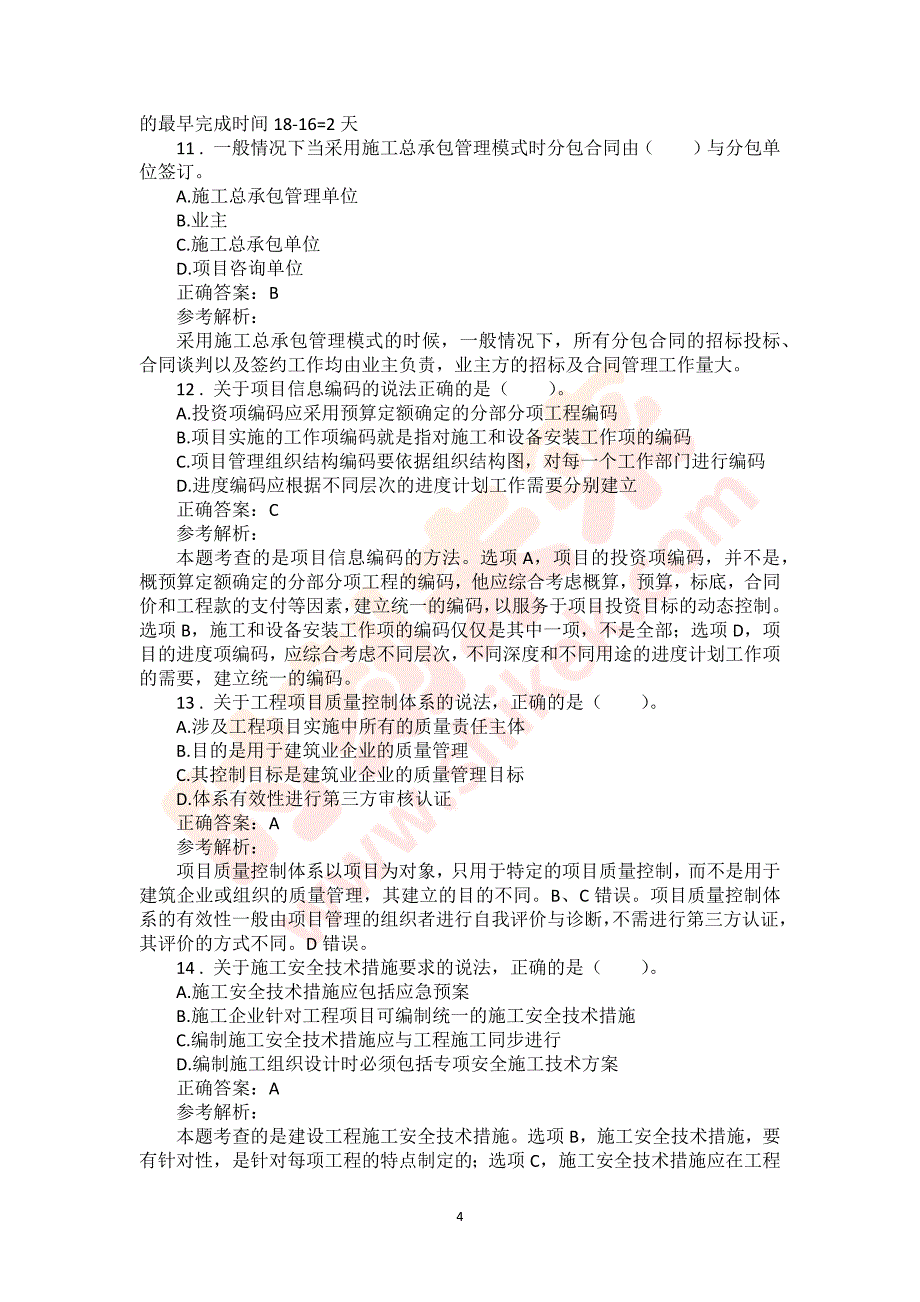 的最早完成时间 18-16=2 天

11．一般情况下当采用施工总承包管理模式时分包合同由（　　）与分包单位签订。

A.施工总承包管理单位

B.业主

C.施工总承包单位

D.项目咨询单位

正确答案：B

参考解析：

采用施工总承包管理模式的时候，一般情况下，所有分包合同的招标投标、合同谈判以及签约工作均由业主负责，业主方的招标及合同管理工作量大。

12．关于项目信息编码的说法正确的是（　　）。

A.投资项编码应采用预算定额确定的分部分项工程编码

B.项目实施的工作项编码就是指对施工和设备安装工作项的编码

C.项目管理组织结构编码要依据组织结构图，对每一个工作部门进行编码

D.进度编码应根据不同层次的进度计划工作需要分别建立

正确答案：C

参考解析：

本题考查的是项目信息编码的方法。选项 A，项目的投资项编码，并不是，概预算定额确定的分部分项工程的编码，他应综合考虑概算，预算，标底，合同价和工程款的支付等因素，建立统一的编码，以服务于项目投资目标的动态控制。选项 B，施工和设备安装工作项的编码仅仅是其中一项，不是全部；选项 D，项目的进度项编码，应综合考虑不同层次，不同深度和不同用途的进度计划工作项的需要，建立统一的编码。

13．关于工程项目质量控制体系的说法，正确的是（　　）。

A.涉及工程项目实施中所有的质量责任主体

B.目的是用于建筑业企业的质量管理

C.其控制目标是建筑业企业的质量管理目标

D.体系有效性进行第三方审核认证

正确答案：A

参考解析：

项目质量控制体系以项目为对象，只用于特定的项目质量控制，而不是用于建筑企业或组织的质量管理，其建立的目的不同。B、C 错误。项目质量控制体系的有效性一般由项目管理的组织者进行自我评价与诊断，不需进行第三方认证，其评价的方式不同。D 错误。

14．关于施工安全技术措施要求的说法，正确的是（　　）。

A.施工安全技术措施应包括应急预案

B.施工企业针对工程项目可编制统一的施工安全技术措施

C.编制施工安全技术措施应与工程施工同步进行

D.编制施工组织设计时必须包括专项安全施工技术方案

正确答案：A

参考解析：

本题考查的是建设工程施工安全技术措施。选项 B，施工安全技术措施，要有针对性，是针对每项工程的特点制定的；选项 C，施工安全技术措施应在工程

4